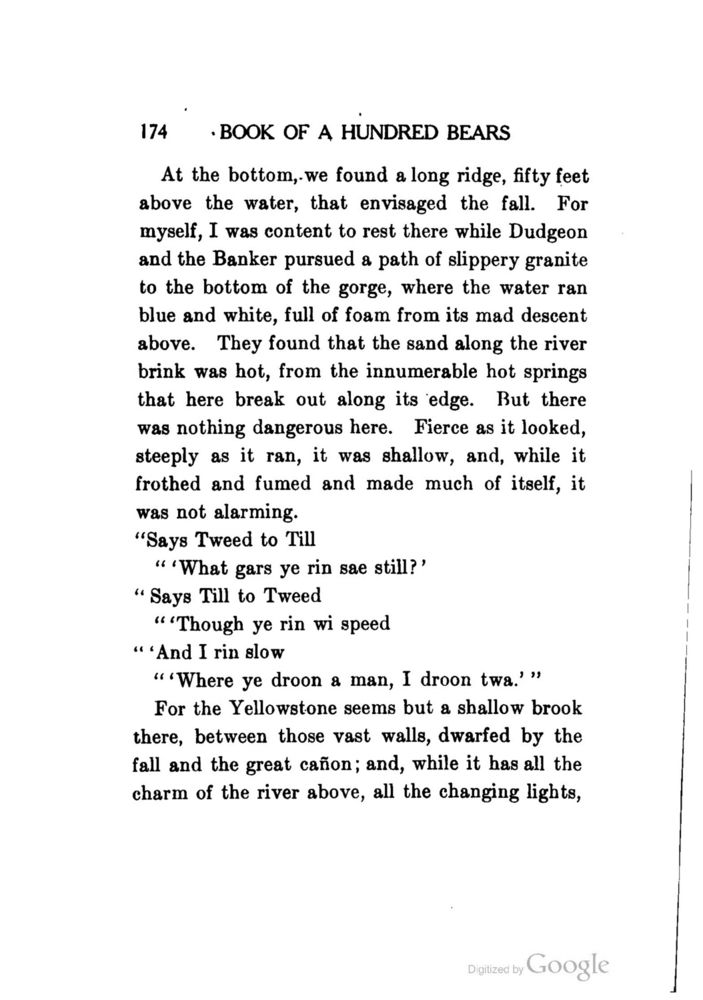 174 BOOK OF A HUNDRED BEARS

At the bottom, we found a long ridge, fifty feet above the water, that envisaged the fall. For myself, I was content to rest there while Dudgeon and the Banker pursued a path of slippery granite to the bottom of the gorge, where the water ran blue and white, full of foam from its mad descent above. They found that the sand along the river brink was hot, from the innumerable hot springs that here break out along its edge. But there was nothing dangerous here. Fierce as it looked, steeply as it ran, it was shallow, and, while it frothed and fumed and made much of itself, it was not alarming.

"Says Tweed to Till
" 'What gars ye rin sae still?'
" Says Till to Tweed
" 'Though ye rin wi speed
" 'And I rin slow
" 'Where ye droon a man, I droon twa.' "

For the Yellowstone seems but a shallow brook there, between those vast walls, dwarfed by the fall and the great cañon; and, while it has all the charm of the river above, all the changing lights,

Digitized by Google